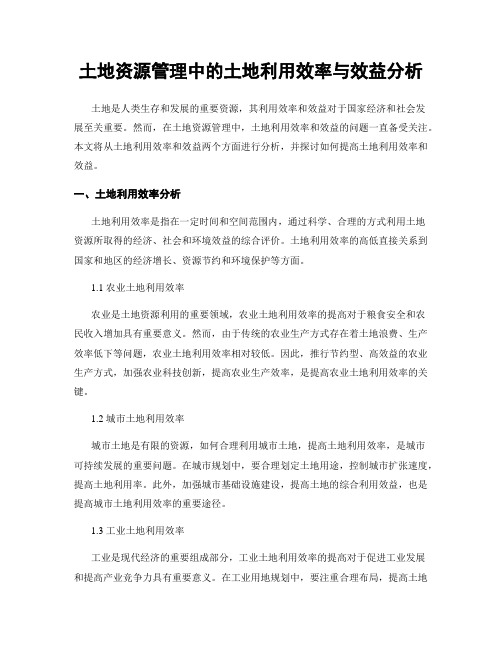 土地资源管理中的土地利用效率与效益分析

土地是人类生存和发展的重要资源，其利用效率和效益对于国家经济和社会发展至关重要。然而，在土地资源管理中，土地利用效率和效益的问题一直备受关注。本文将从土地利用效率和效益两个方面进行分析，并探讨如何提高土地利用效率和效益。

一、土地利用效率分析

土地利用效率是指在一定时间和空间范围内，通过科学、合理的方式利用土地资源所取得的经济、社会和环境效益的综合评价。土地利用效率的高低直接关系到国家和地区的经济增长、资源节约和环境保护等方面。

1.1 农业土地利用效率

农业是土地资源利用的重要领域，农业土地利用效率的提高对于粮食安全和农民收入增加具有重要意义。然而，由于传统的农业生产方式存在着土地浪费、生产效率低下等问题，农业土地利用效率相对较低。因此，推行节约型、高效益的农业生产方式，加强农业科技创新，提高农业生产效率，是提高农业土地利用效率的关键。

1.2 城市土地利用效率

城市土地是有限的资源，如何合理利用城市土地，提高土地利用效率，是城市可持续发展的重要问题。在城市规划中，要合理划定土地用途，控制城市扩张速度，提高土地利用率。此外，加强城市基础设施建设，提高土地的综合利用效益，也是提高城市土地利用效率的重要途径。

1.3 工业土地利用效率

工业是现代经济的重要组成部分，工业土地利用效率的提高对于促进工业发展和提高产业竞争力具有重要意义。在工业用地规划中，要注重合理布局，提高土地